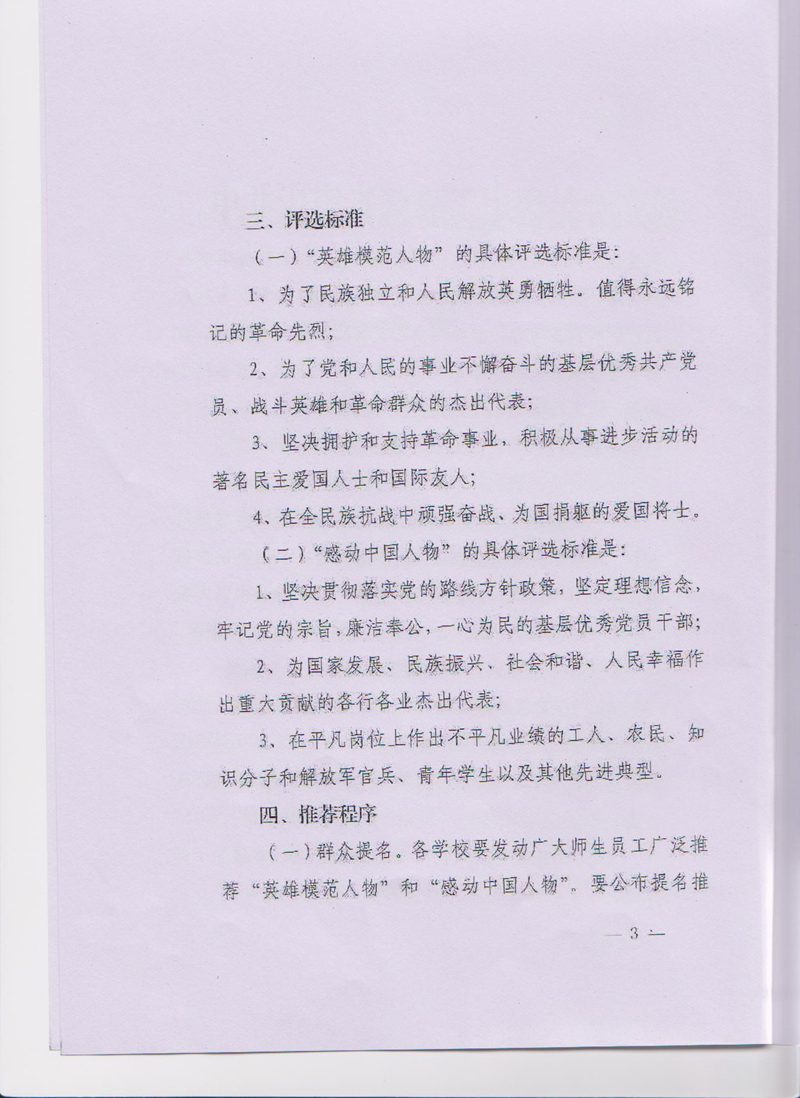 三、评选标准

（一）“英雄模范人物”的具体评选标准是：

1、为了民族独立和人民解放英勇牺牲。值得永远铭记的革命先烈；

2、为了党和人民的事业不懈奋斗的基层优秀共产党员、战斗英雄和革命群众的杰出代表；

3、坚决拥护和支持革命事业，积极从事进步活动的著名民主爱国人士和国际友人；

4、在全民族抗战中顽强奋战、为国捐躯的爱国将士。

（二）“感动中国人物”的具体评选标准是：

1、坚决贯彻落实党的路线方针政策，坚定理想信念，牢记党的宗旨，廉洁奉公，一心为民的基层优秀党员干部；

2、为国家发展、民族振兴、社会和谐、人民幸福作出重大贡献的各行各业杰出代表；

3、在平凡岗位上作出不平凡业绩的工人、农民、知识分子和解放军官兵、青年学生以及其他先进典型。

四、推荐程序

（一）群众提名。各学校要发动广大师生员工广泛推荐“英雄模范人物”和“感动中国人物”。要公布提名推

— 3 —